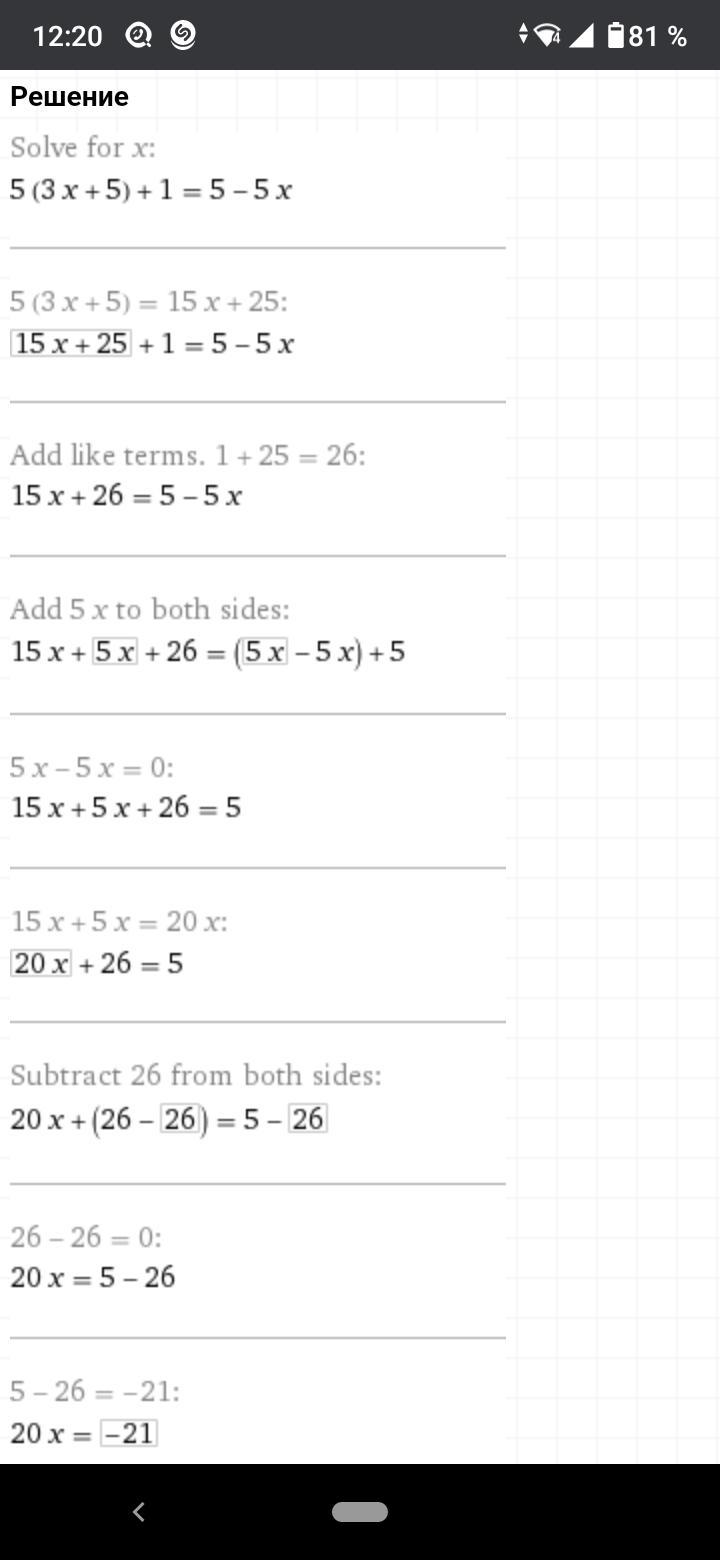 12:20 81 %

Решение

Solve for $x$:

$5(3x+5)+1=5-5x$

$5(3x+5)=15x+25$:

$\boxed{15x+25}+1=5-5x$

Add like terms. $1+25=26$:

$15x+26=5-5x$

Add $5x$ to both sides:

$15x+\boxed{5x}+26=(\boxed{5x}-5x)+5$

$5x-5x=0$:

$15x+5x+26=5$

$15x+5x=20x$:

$\boxed{20x}+26=5$

Subtract 26 from both sides:

$20x+(26-\boxed{26})=5-\boxed{26}$

$26-26=0$:

$20x=5-26$

$5-26=-21$:

$20x=\boxed{-21}$